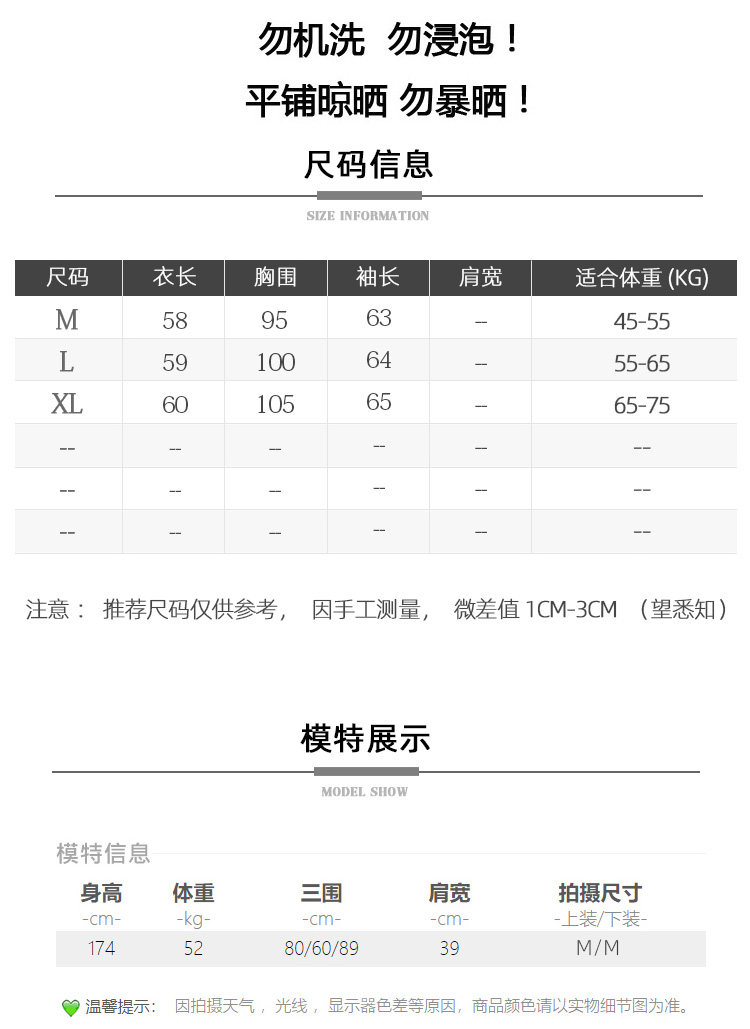 勿机洗 勿浸泡！

平铺晾晒 勿暴晒！

尺码信息

SIZE INFORMATION

| 尺码 | 衣长 | 胸围 | 袖长 | 肩宽 | 适合体重 (KG) |
|---|---|---|---|---|---|
| M | 58 | 95 | 63 | -- | 45-55 |
| L | 59 | 100 | 64 | -- | 55-65 |
| XL | 60 | 105 | 65 | -- | 65-75 |
| -- | -- | -- | -- | -- | -- |
| -- | -- | -- | -- | -- | -- |
| -- | -- | -- | -- | -- | -- |

注意： 推荐尺码仅供参考， 因手工测量， 微差值 1CM-3CM （望悉知）

模特展示

MODEL SHOW

模特信息

| 身高 -cm- | 体重 -kg- | 三围 -cm- | 肩宽 -cm- | 拍摄尺寸 -上装/下装- |
|---|---|---|---|---|
| 174 | 52 | 80/60/89 | 39 | M/M |

温馨提示： 因拍摄天气， 光线， 显示器色差等原因，商品颜色请以实物细节图为准。